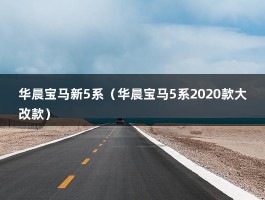 华晨宝马新5系（华晨宝马5系2020款大改款）